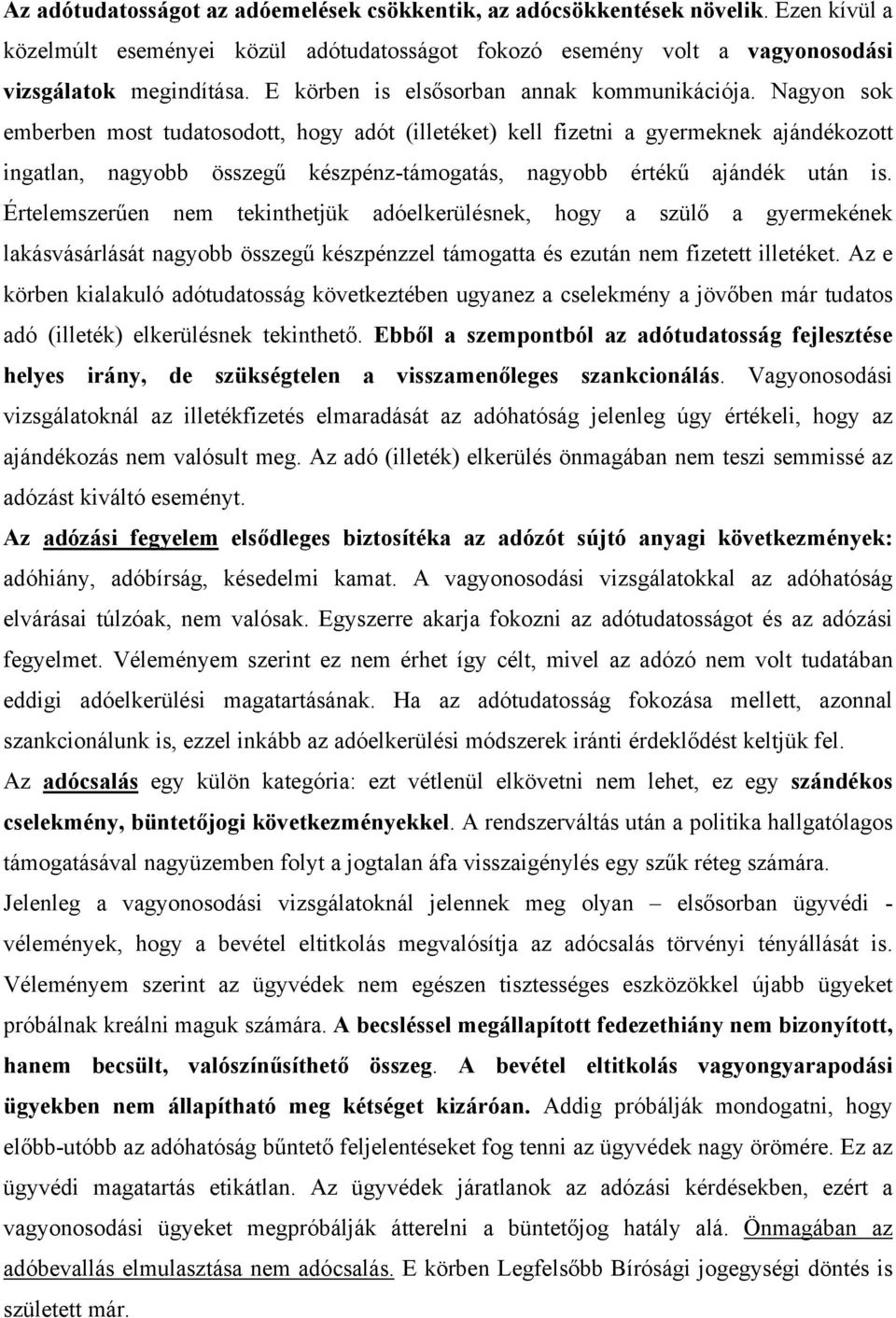 Az adótudatosságot az adóemelések csökkentik, az adócsökkentések növelik. Ezen kívül a közelmúlt eseményei közül adótudatosságot fokozó esemény volt a vagyonosodási vizsgálatok megindítása. E körben is elsősorban annak kommunikációja. Nagyon sok emberben most tudatosodott, hogy adót (illetéket) kell fizetni a gyermeknek ajándékozott ingatlan, nagyobb összegű készpénz-támogatás, nagyobb értékű ajándék után is. Értelemszerűen nem tekinthetjük adóelkerülésnek, hogy a szülő a gyermekének lakásvásárlását nagyobb összegű készpénzzel támogatta és ezután nem fizetett illetéket. Az e körben kialakuló adótudatosság következtében ugyanez a cselekmény a jövőben már tudatos adó (illeték) elkerülésnek tekinthető. Ebből a szempontból az adótudatosság fejlesztése helyes irány, de szükségtelen a visszamenőleges szankcionálás. Vagyonosodási vizsgálatoknál az illetékfizetés elmaradását az adóhatóság jelenleg úgy értékeli, hogy az ajándékozás nem valósult meg. Az adó (illeték) elkerülés önmagában nem teszi semmissé az adózást kiváltó eseményt.

Az adózási fegyelem elsődleges biztosítéka az adózót sújtó anyagi következmények: adóhiány, adóbírság, késedelmi kamat. A vagyonosodási vizsgálatokkal az adóhatóság elvárásai túlzóak, nem valósak. Egyszerre akarja fokozni az adótudatosságot és az adózási fegyelmet. Véleményem szerint ez nem érhet így célt, mivel az adózó nem volt tudatában eddigi adóelkerülési magatartásának. Ha az adótudatosság fokozása mellett, azonnal szankcionálunk is, ezzel inkább az adóelkerülési módszerek iránti érdeklődést keltjük fel.

Az adócsalás egy külön kategória: ezt vétlenül elkövetni nem lehet, ez egy szándékos cselekmény, büntetőjogi következményekkel. A rendszerváltás után a politika hallgatólagos támogatásával nagyüzemben folyt a jogtalan áfa visszaigénylés egy szűk réteg számára.

Jelenleg a vagyonosodási vizsgálatoknál jelennek meg olyan – elsősorban ügyvédi - vélemények, hogy a bevétel eltitkolás megvalósítja az adócsalás törvényi tényállását is. Véleményem szerint az ügyvédek nem egészen tisztességes eszközökkel újabb ügyeket próbálnak kreálni maguk számára. A becsléssel megállapított fedezethiány nem bizonyított, hanem becsült, valószínűsíthető összeg. A bevétel eltitkolás vagyongyarapodási ügyekben nem állapítható meg kétséget kizáróan. Addig próbálják mondogatni, hogy előbb-utóbb az adóhatóság bűntető feljelentéseket fog tenni az ügyvédek nagy örömére. Ez az ügyvédi magatartás etikátlan. Az ügyvédek járatlanok az adózási kérdésekben, ezért a vagyonosodási ügyeket megpróbálják átterelni a büntetőjog hatály alá. Önmagában az adóbevallás elmulasztása nem adócsalás. E körben Legfelsőbb Bírósági jogegységi döntés is született már.